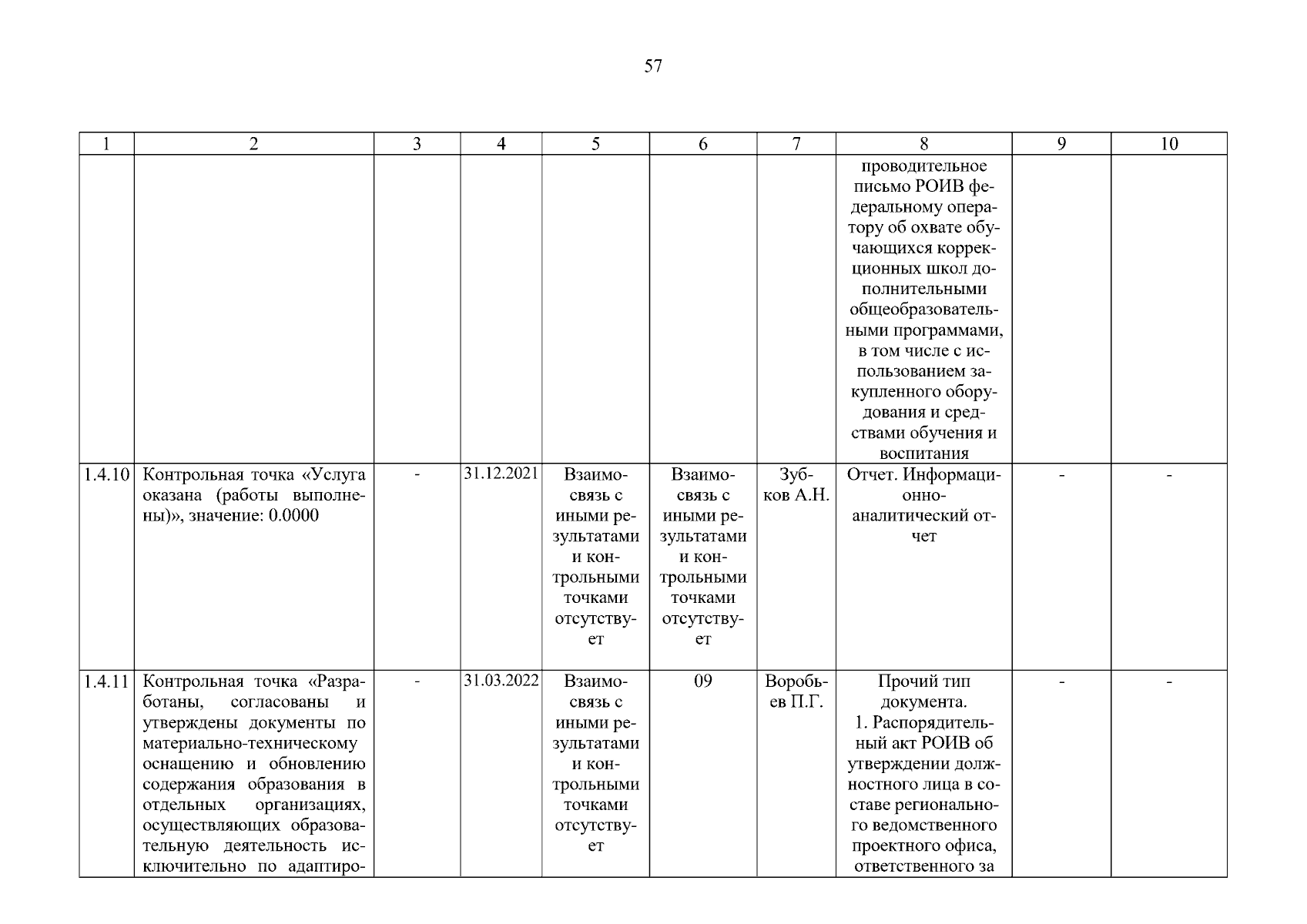 57

| 1 | 2 | 3 | 4 | 5 | 6 | 7 | 8 | 9 | 10 |
|---|---|---|---|---|---|---|---|---|---|
| | | | | | | | проводительное письмо РОИВ федеральному оператору об охвате обучающихся коррекционных школ дополнительными общеобразовательными программами, в том числе с использованием закупленного оборудования и средствами обучения и воспитания | | |
| 1.4.10 | Контрольная точка «Услуга оказана (работы выполнены)», значение: 0.0000 | - | 31.12.2021 | Взаимосвязь с иными результатами и контрольными точками отсутствует | Взаимосвязь с иными результатами и контрольными точками отсутствует | Зубков А.Н. | Отчет. Информационно-аналитический отчет | - | - |
| 1.4.11 | Контрольная точка «Разработаны, согласованы и утверждены документы по материально-техническому оснащению и обновлению содержания образования в отдельных организациях, осуществляющих образовательную деятельность исключительно по адаптиро- | - | 31.03.2022 | Взаимосвязь с иными результатами и контрольными точками отсутствует | 09 | Воробьев П.Г. | Прочий тип документа. 1. Распорядительный акт РОИВ об утверждении должностного лица в составе регионального ведомственного проектного офиса, ответственного за | - | - |